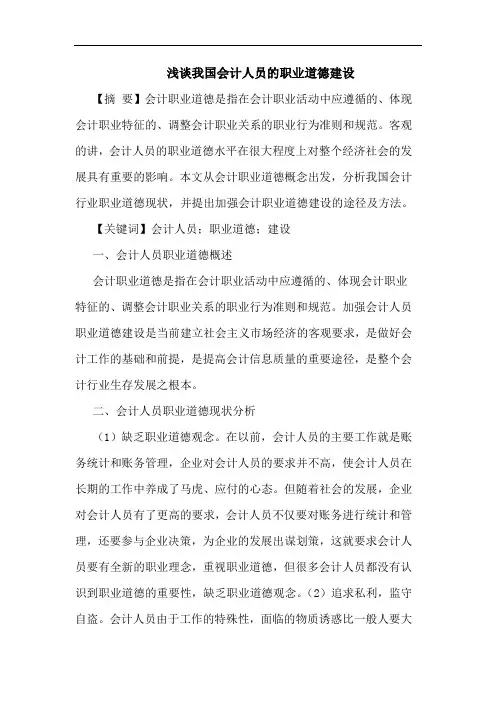 浅谈我国会计人员的职业道德建设

【摘 要】会计职业道德是指在会计职业活动中应遵循的、体现会计职业特征的、调整会计职业关系的职业行为准则和规范。客观的讲，会计人员的职业道德水平在很大程度上对整个经济社会的发展具有重要的影响。本文从会计职业道德概念出发，分析我国会计行业职业道德现状，并提出加强会计职业道德建设的途径及方法。

【关键词】会计人员；职业道德；建设

一、会计人员职业道德概述

会计职业道德是指在会计职业活动中应遵循的、体现会计职业特征的、调整会计职业关系的职业行为准则和规范。加强会计人员职业道德建设是当前建立社会主义市场经济的客观要求，是做好会计工作的基础和前提，是提高会计信息质量的重要途径，是整个会计行业生存发展之根本。

二、会计人员职业道德现状分析

（1）缺乏职业道德观念。在以前，会计人员的主要工作就是账务统计和账务管理，企业对会计人员的要求并不高，使会计人员在长期的工作中养成了马虎、应付的心态。但随着社会的发展，企业对会计人员有了更高的要求，会计人员不仅要对账务进行统计和管理，还要参与企业决策，为企业的发展出谋划策，这就要求会计人员要有全新的职业理念，重视职业道德，但很多会计人员都没有认识到职业道德的重要性，缺乏职业道德观念。（2）追求私利，监守自盗。会计人员由于工作的特殊性，面临的物质诱惑比一般人要大